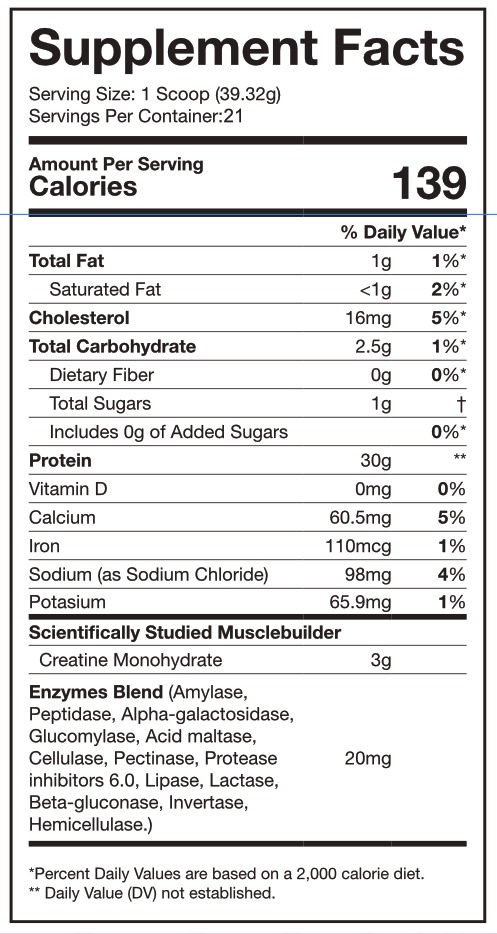 Supplement Facts
Serving Size: 1 Scoop (39.32g)
Servings Per Container:21

Amount Per Serving
Calories 139

| | | % Daily Value* |
|---|---|---|
| Total Fat | 1g | 1%* |
| Saturated Fat | <1g | 2%* |
| Cholesterol | 16mg | 5%* |
| Total Carbohydrate | 2.5g | 1%* |
| Dietary Fiber | 0g | 0%* |
| Total Sugars | 1g | † |
| Includes 0g of Added Sugars | | 0%* |
| Protein | 30g | ** |
| Vitamin D | 0mg | 0% |
| Calcium | 60.5mg | 5% |
| Iron | 110mcg | 1% |
| Sodium (as Sodium Chloride) | 98mg | 4% |
| Potasium | 65.9mg | 1% |
| Scientifically Studied Musclebuilder | | |
| Creatine Monohydrate | 3g | |
| Enzymes Blend (Amylase, Peptidase, Alpha-galactosidase, Glucomylase, Acid maltase, Cellulase, Pectinase, Protease inhibitors 6.0, Lipase, Lactase, Beta-gluconase, Invertase, Hemicellulase.) | 20mg | |

*Percent Daily Values are based on a 2,000 calorie diet.
** Daily Value (DV) not established.